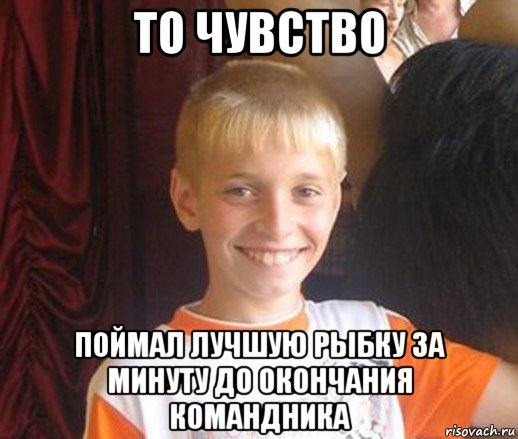 ТО ЧУВСТВО

ПОЙМАЛ ЛУЧШУЮ РЫБКУ ЗА МИНУТУ ДО ОКОНЧАНИЯ КОМАНДНИКА

risovach.ru